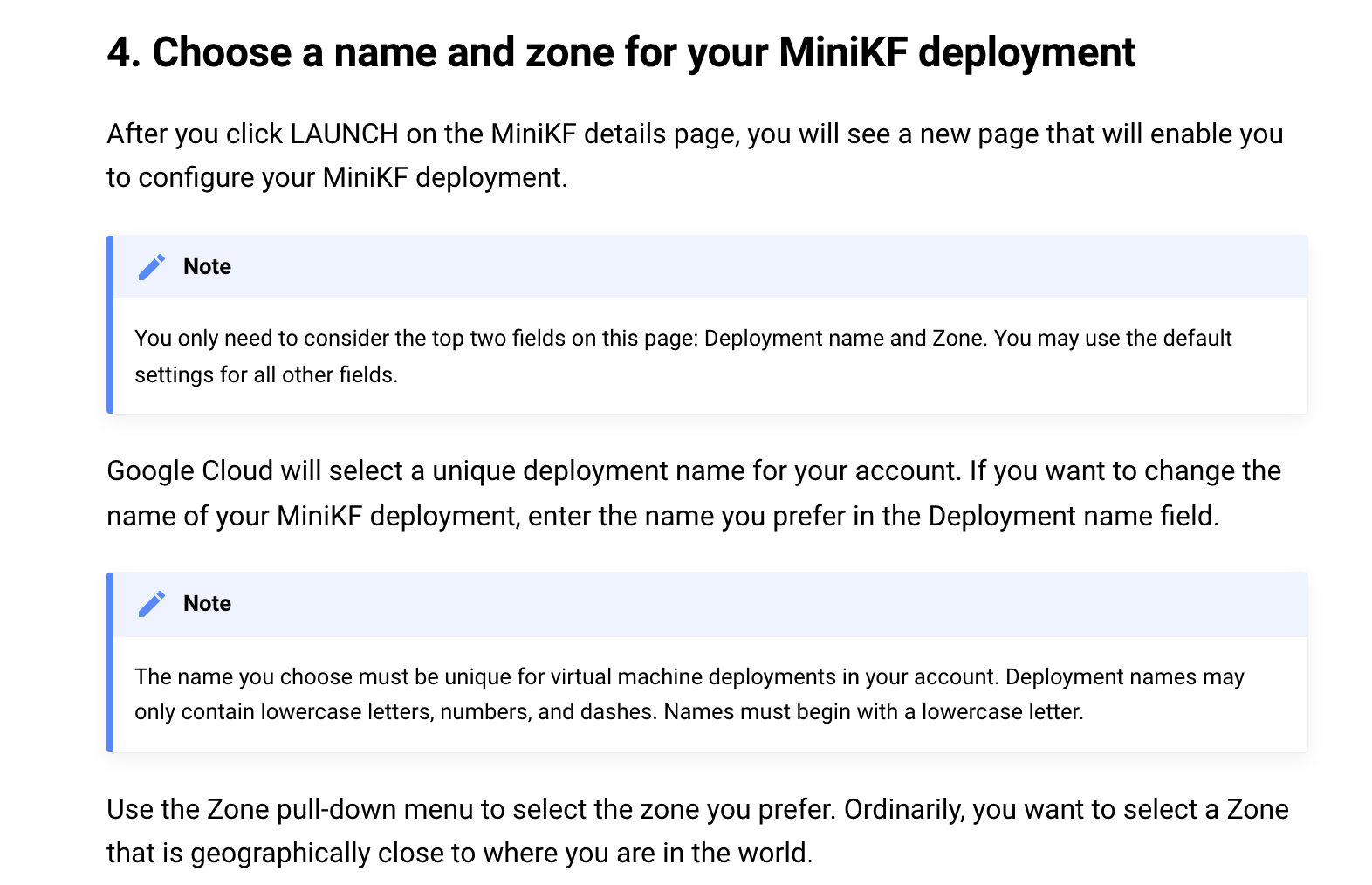 4. Choose a name and zone for your MiniKF deployment

After you click LAUNCH on the MiniKF details page, you will see a new page that will enable you to configure your MiniKF deployment.

Note

You only need to consider the top two fields on this page: Deployment name and Zone. You may use the default settings for all other fields.

Google Cloud will select a unique deployment name for your account. If you want to change the name of your MiniKF deployment, enter the name you prefer in the Deployment name field.

Note

The name you choose must be unique for virtual machine deployments in your account. Deployment names may only contain lowercase letters, numbers, and dashes. Names must begin with a lowercase letter.

Use the Zone pull-down menu to select the zone you prefer. Ordinarily, you want to select a Zone that is geographically close to where you are in the world.